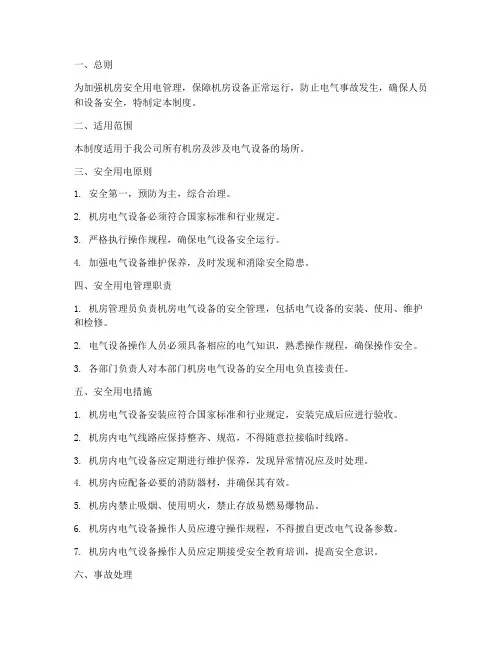 一、总则

为加强机房安全用电管理，保障机房设备正常运行，防止电气事故发生，确保人员和设备安全，特制定本制度。

二、适用范围

本制度适用于我公司所有机房及涉及电气设备的场所。

三、安全用电原则

1. 安全第一，预防为主，综合治理。

2. 机房电气设备必须符合国家标准和行业规定。

3. 严格执行操作规程，确保电气设备安全运行。

4. 加强电气设备维护保养，及时发现和消除安全隐患。

四、安全用电管理职责

1. 机房管理员负责机房电气设备的安全管理，包括电气设备的安装、使用、维护和检修。

2. 电气设备操作人员必须具备相应的电气知识，熟悉操作规程，确保操作安全。

3. 各部门负责人对本部门机房电气设备的安全用电负直接责任。

五、安全用电措施

1. 机房电气设备安装应符合国家标准和行业规定，安装完成后应进行验收。

2. 机房内电气线路应保持整齐、规范，不得随意拉接临时线路。

3. 机房内电气设备应定期进行维护保养，发现异常情况应及时处理。

4. 机房内应配备必要的消防器材，并确保其有效。

5. 机房内禁止吸烟、使用明火，禁止存放易燃易爆物品。

6. 机房内电气设备操作人员应遵守操作规程，不得擅自更改电气设备参数。

7. 机房内电气设备操作人员应定期接受安全教育培训，提高安全意识。

六、事故处理